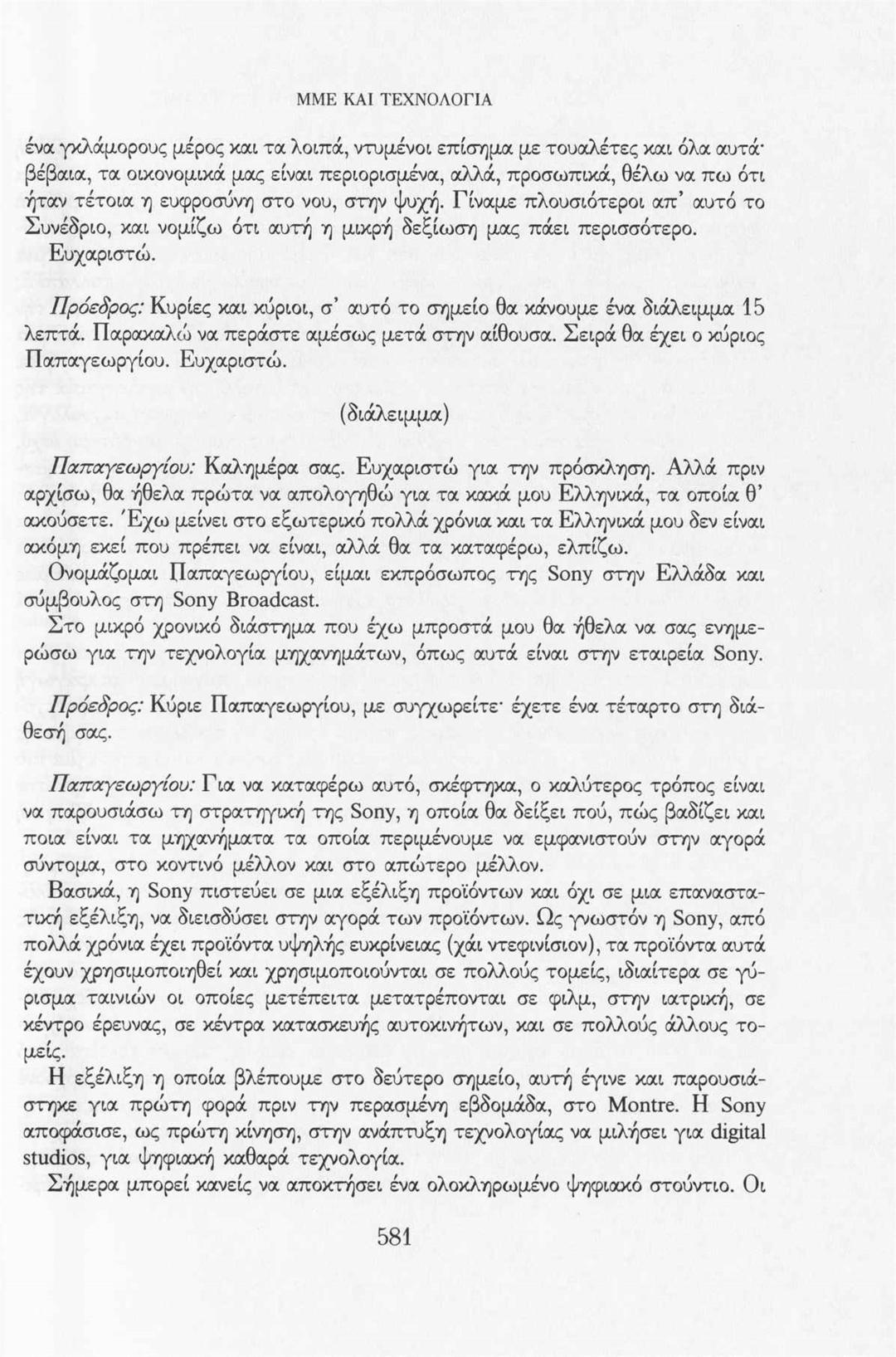 ΜΜΕ ΚΑΙ ΤΕΧΝΟΛΟΓΙΑ

ένα γκλάμορους μέρος και τα λοιπά, ντυμένοι επίσημα με τουαλέτες και όλα αυτά· βέβαια, τα οικονομικά μας είναι περιορισμένα, αλλά, προσωπικά, θέλω να πω ότι ήταν τέτοια η ευφροσύνη στο νου, στην ψυχή. Γίναμε πλουσιότεροι απ' αυτό το Συνέδριο, και νομίζω ότι αυτή η μικρή δεξίωση μας πάει περισσότερο. Ευχαριστώ.

Πρόεδρος: Κυρίες και κύριοι, σ' αυτό το σημείο θα κάνουμε ένα διάλειμμα 15 λεπτά. Παρακαλώ να περάστε αμέσως μετά στην αίθουσα. Σειρά θα έχει ο κύριος Παπαγεωργίου. Ευχαριστώ.

(διάλειμμα)

Παπαγεωργίου: Καλημέρα σας. Ευχαριστώ για την πρόσκληση. Αλλά πριν αρχίσω, θα ήθελα πρώτα να απολογηθώ για τα κακά μου Ελληνικά, τα οποία θ' ακούσετε. Έχω μείνει στο εξωτερικό πολλά χρόνια και τα Ελληνικά μου δεν είναι ακόμη εκεί που πρέπει να είναι, αλλά θα τα καταφέρω, ελπίζω.
Ονομάζομαι Παπαγεωργίου, είμαι εκπρόσωπος της Sony στην Ελλάδα και σύμβουλος στη Sony Broadcast.
Στο μικρό χρονικό διάστημα που έχω μπροστά μου θα ήθελα να σας ενημερώσω για την τεχνολογία μηχανημάτων, όπως αυτά είναι στην εταιρεία Sony.

Πρόεδρος: Κύριε Παπαγεωργίου, με συγχωρείτε· έχετε ένα τέταρτο στη διάθεσή σας.

Παπαγεωργίου: Για να καταφέρω αυτό, σκέφτηκα, ο καλύτερος τρόπος είναι να παρουσιάσω τη στρατηγική της Sony, η οποία θα δείξει πού, πώς βαδίζει και ποια είναι τα μηχανήματα τα οποία περιμένουμε να εμφανιστούν στην αγορά σύντομα, στο κοντινό μέλλον και στο απώτερο μέλλον.
Βασικά, η Sony πιστεύει σε μια εξέλιξη προϊόντων και όχι σε μια επαναστατική εξέλιξη, να διεισδύσει στην αγορά των προϊόντων. Ως γνωστόν η Sony, από πολλά χρόνια έχει προϊόντα υψηλής ευκρίνειας (χάι ντεφινίσιον), τα προϊόντα αυτά έχουν χρησιμοποιηθεί και χρησιμοποιούνται σε πολλούς τομείς, ιδιαίτερα σε γύρισμα ταινιών οι οποίες μετέπειτα μετατρέπονται σε φιλμ, στην ιατρική, σε κέντρο έρευνας, σε κέντρα κατασκευής αυτοκινήτων, και σε πολλούς άλλους τομείς.
Η εξέλιξη η οποία βλέπουμε στο δεύτερο σημείο, αυτή έγινε και παρουσιάστηκε για πρώτη φορά πριν την περασμένη εβδομάδα, στο Montre. Η Sony αποφάσισε, ως πρώτη κίνηση, στην ανάπτυξη τεχνολογίας να μιλήσει για digital studios, για ψηφιακή καθαρά τεχνολογία.
Σήμερα μπορεί κανείς να αποκτήσει ένα ολοκληρωμένο ψηφιακό στούντιο. Οι

581